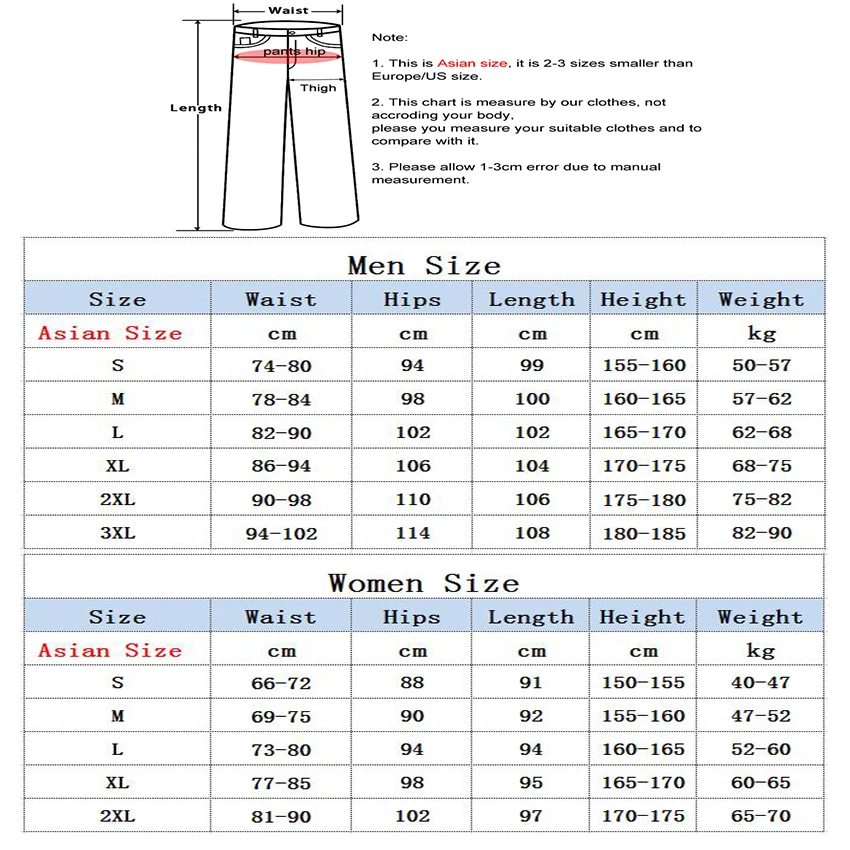 Waist
pants hip
Thigh
Length

Note:

1. This is Asian size, it is 2-3 sizes smaller than Europe/US size.

2. This chart is measure by our clothes, not accroding your body, please you measure your suitable clothes and to compare with it.

3. Please allow 1-3cm error due to manual measurement.

Men Size

| Size | Waist | Hips | Length | Height | Weight |
|---|---|---|---|---|---|
| Asian Size | cm | cm | cm | cm | kg |
| S | 74-80 | 94 | 99 | 155-160 | 50-57 |
| M | 78-84 | 98 | 100 | 160-165 | 57-62 |
| L | 82-90 | 102 | 102 | 165-170 | 62-68 |
| XL | 86-94 | 106 | 104 | 170-175 | 68-75 |
| 2XL | 90-98 | 110 | 106 | 175-180 | 75-82 |
| 3XL | 94-102 | 114 | 108 | 180-185 | 82-90 |

Women Size

| Size | Waist | Hips | Length | Height | Weight |
|---|---|---|---|---|---|
| Asian Size | cm | cm | cm | cm | kg |
| S | 66-72 | 88 | 91 | 150-155 | 40-47 |
| M | 69-75 | 90 | 92 | 155-160 | 47-52 |
| L | 73-80 | 94 | 94 | 160-165 | 52-60 |
| XL | 77-85 | 98 | 95 | 165-170 | 60-65 |
| 2XL | 81-90 | 102 | 97 | 170-175 | 65-70 |